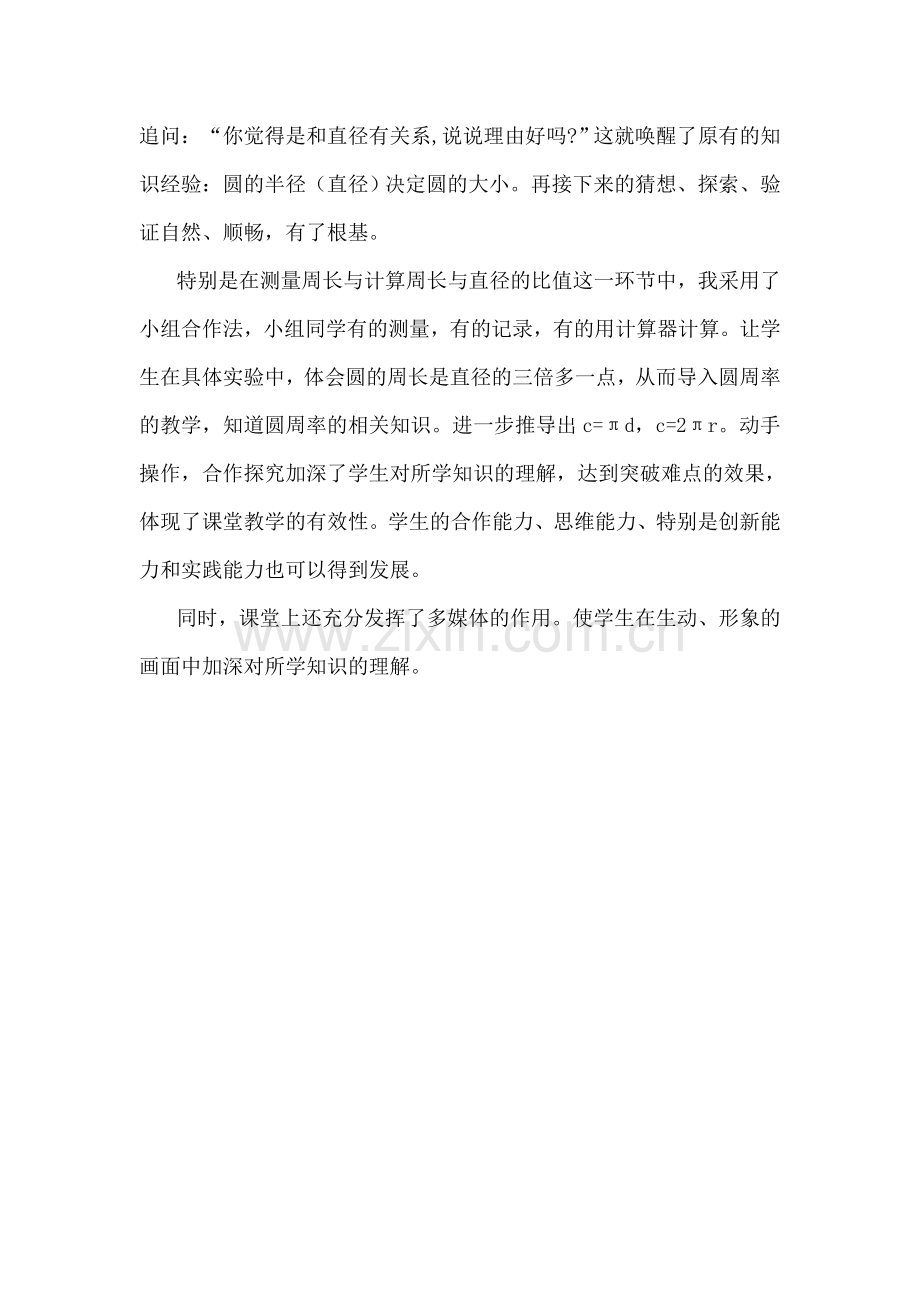 追问：“你觉得是和直径有关系,说说理由好吗?”这就唤醒了原有的知识经验：圆的半径（直径）决定圆的大小。再接下来的猜想、探索、验证自然、顺畅，有了根基。

特别是在测量周长与计算周长与直径的比值这一环节中，我采用了小组合作法，小组同学有的测量，有的记录，有的用计算器计算。让学生在具体实验中，体会圆的周长是直径的三倍多一点，从而导入圆周率的教学，知道圆周率的相关知识。进一步推导出$c=\pi d$，$c=2\pi r$。动手操作，合作探究加深了学生对所学知识的理解，达到突破难点的效果，体现了课堂教学的有效性。学生的合作能力、思维能力、特别是创新能力和实践能力也可以得到发展。

同时，课堂上还充分发挥了多媒体的作用。使学生在生动、形象的画面中加深对所学知识的理解。

www.zixin.com.cn